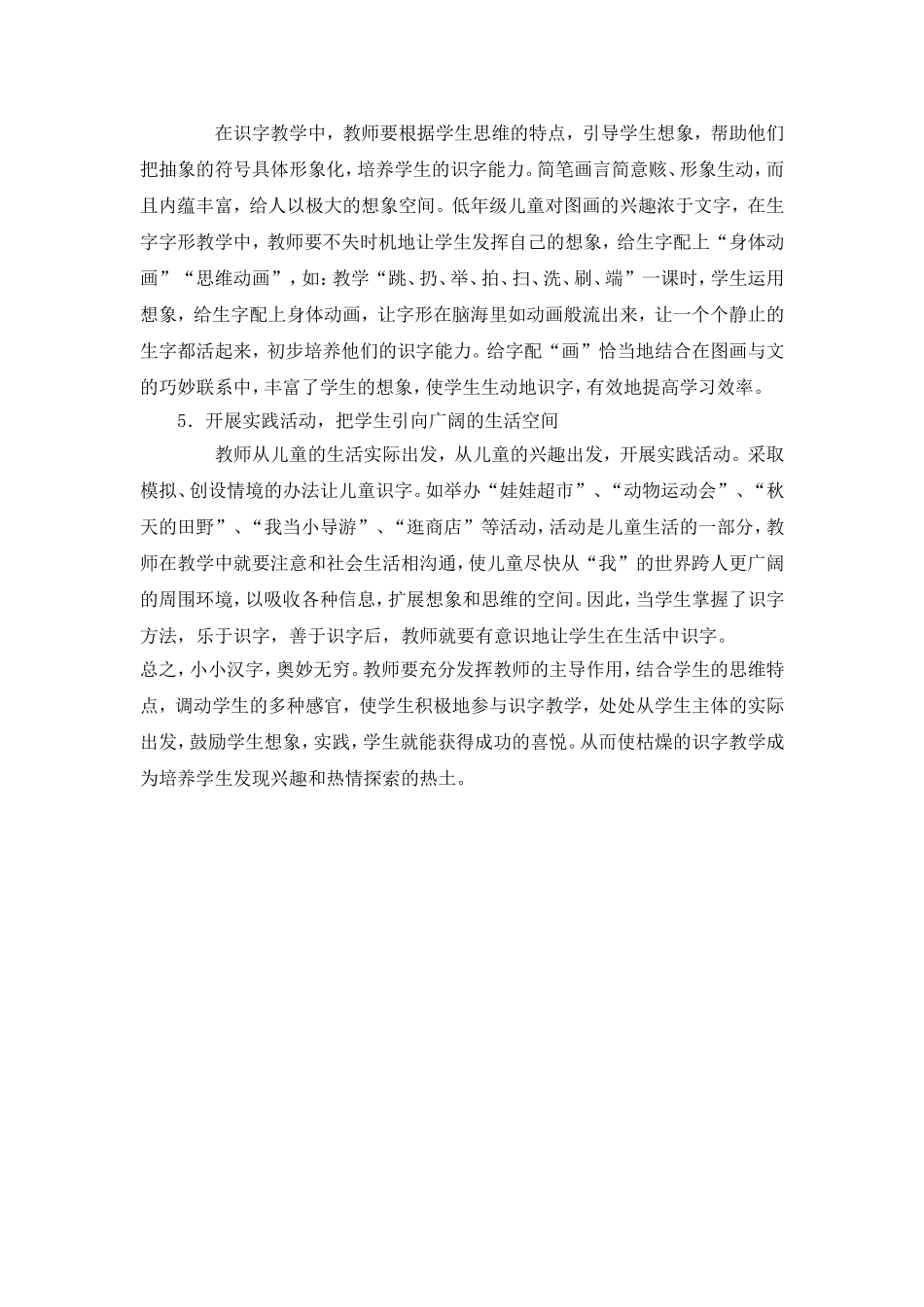 在识字教学中，教师要根据学生思维的特点，引导学生想象，帮助他们把抽象的符号具体形象化，培养学生的识字能力。简笔画言简意赅、形象生动，而且内蕴丰富，给人以极大的想象空间。低年级儿童对图画的兴趣浓于文字，在生字字形教学中，教师要不失时机地让学生发挥自己的想象，给生字配上“身体动画”“思维动画”，如：教学“跳、扔、举、拍、扫、洗、刷、端”一课时，学生运用想象，给生字配上身体动画，让字形在脑海里如动画般流出来，让一个个静止的生字都活起来，初步培养他们的识字能力。给字配“画”恰当地结合在图画与文的巧妙联系中，丰富了学生的想象，使学生生动地识字，有效地提高学习效率。

5．开展实践活动，把学生引向广阔的生活空间

教师从儿童的生活实际出发，从儿童的兴趣出发，开展实践活动。采取模拟、创设情境的办法让儿童识字。如举办“娃娃超市”、“动物运动会”、“秋天的田野”、“我当小导游”、“逛商店”等活动，活动是儿童生活的一部分，教师在教学中就要注意和社会生活相沟通，使儿童尽快从“我”的世界跨人更广阔的周围环境，以吸收各种信息，扩展想象和思维的空间。因此，当学生掌握了识字方法，乐于识字，善于识字后，教师就要有意识地让学生在生活中识字。

总之，小小汉字，奥妙无穷。教师要充分发挥教师的主导作用，结合学生的思维特点，调动学生的多种感官，使学生积极地参与识字教学，处处从学生主体的实际出发，鼓励学生想象，实践，学生就能获得成功的喜悦。从而使枯燥的识字教学成为培养学生发现兴趣和热情探索的热土。